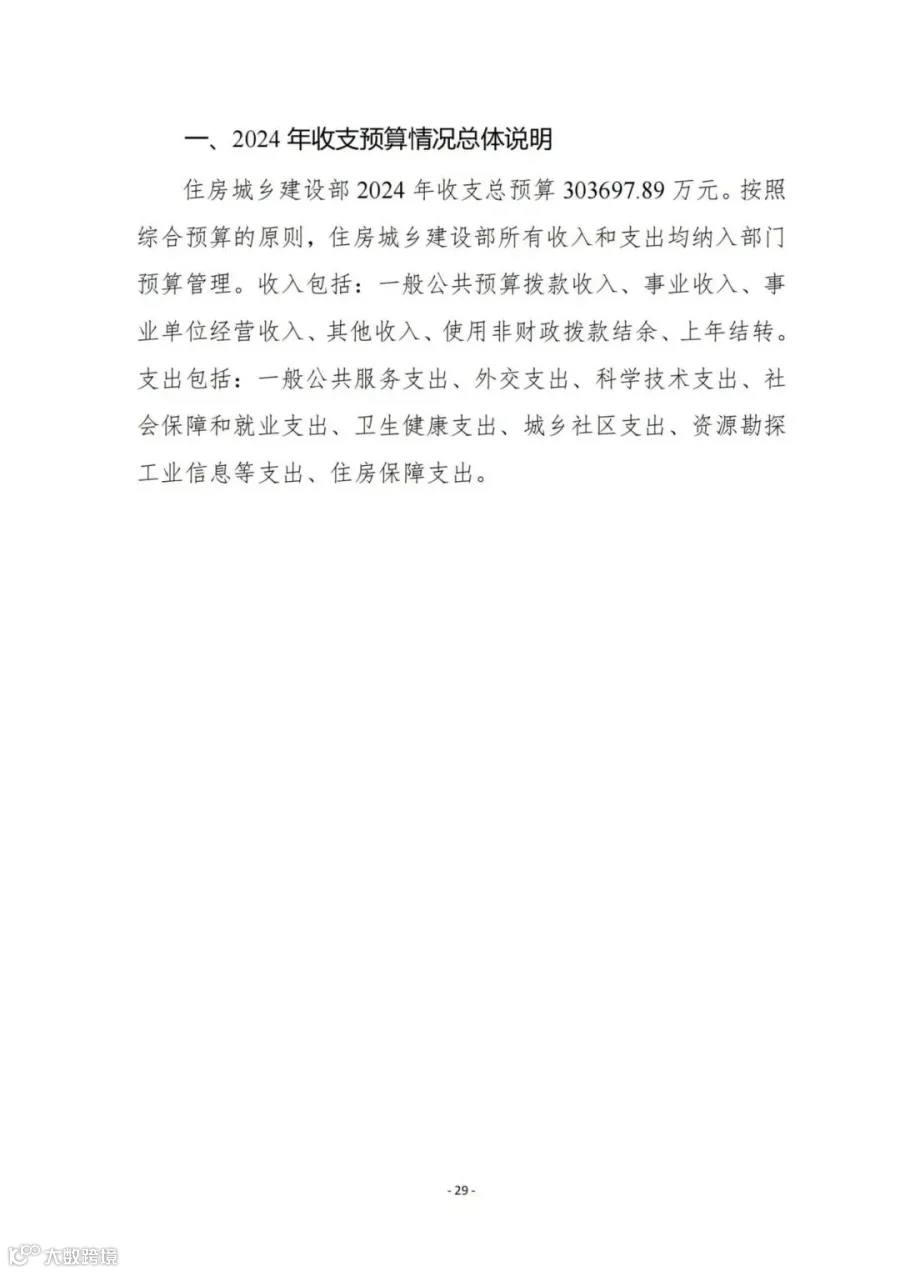 一、2024 年收支预算情况总体说明

住房城乡建设部 2024 年收支总预算 303697.89 万元。按照综合预算的原则，住房城乡建设部所有收入和支出均纳入部门预算管理。收入包括：一般公共预算拨款收入、事业收入、事业单位经营收入、其他收入、使用非财政拨款结余、上年结转。支出包括：一般公共服务支出、外交支出、科学技术支出、社会保障和就业支出、卫生健康支出、城乡社区支出、资源勘探工业信息等支出、住房保障支出。

- 29 -

大数跨境